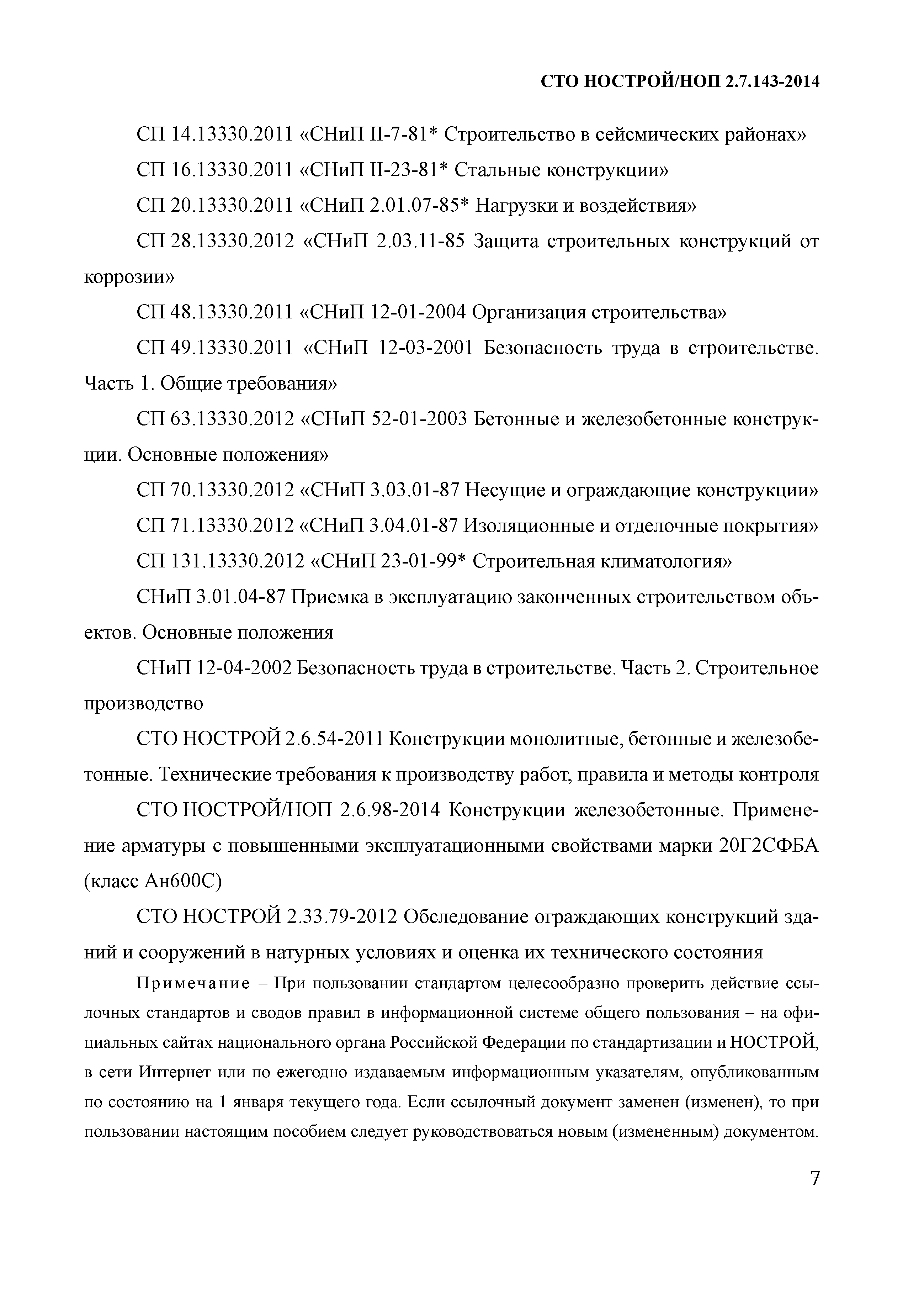 СТО НОСТРОЙ/НОП 2.7.143-2014

СП 14.13330.2011 «СНиП II-7-81* Строительство в сейсмических районах»

СП 16.13330.2011 «СНиП II-23-81* Стальные конструкции»

СП 20.13330.2011 «СНиП 2.01.07-85* Нагрузки и воздействия»

СП 28.13330.2012 «СНиП 2.03.11-85 Защита строительных конструкций от коррозии»

СП 48.13330.2011 «СНиП 12-01-2004 Организация строительства»

СП 49.13330.2011 «СНиП 12-03-2001 Безопасность труда в строительстве. Часть 1. Общие требования»

СП 63.13330.2012 «СНиП 52-01-2003 Бетонные и железобетонные конструкции. Основные положения»

СП 70.13330.2012 «СНиП 3.03.01-87 Несущие и ограждающие конструкции»

СП 71.13330.2012 «СНиП 3.04.01-87 Изоляционные и отделочные покрытия»

СП 131.13330.2012 «СНиП 23-01-99* Строительная климатология»

СНиП 3.01.04-87 Приемка в эксплуатацию законченных строительством объектов. Основные положения

СНиП 12-04-2002 Безопасность труда в строительстве. Часть 2. Строительное производство

СТО НОСТРОЙ 2.6.54-2011 Конструкции монолитные, бетонные и железобетонные. Технические требования к производству работ, правила и методы контроля

СТО НОСТРОЙ/НОП 2.6.98-2014 Конструкции железобетонные. Применение арматуры с повышенными эксплуатационными свойствами марки 20Г2СФБА (класс Ан600С)

СТО НОСТРОЙ 2.33.79-2012 Обследование ограждающих конструкций зданий и сооружений в натурных условиях и оценка их технического состояния

Примечание – При пользовании стандартом целесообразно проверить действие ссылочных стандартов и сводов правил в информационной системе общего пользования – на официальных сайтах национального органа Российской Федерации по стандартизации и НОСТРОЙ, в сети Интернет или по ежегодно издаваемым информационным указателям, опубликованным по состоянию на 1 января текущего года. Если ссылочный документ заменен (изменен), то при пользовании настоящим пособием следует руководствоваться новым (измененным) документом.

7